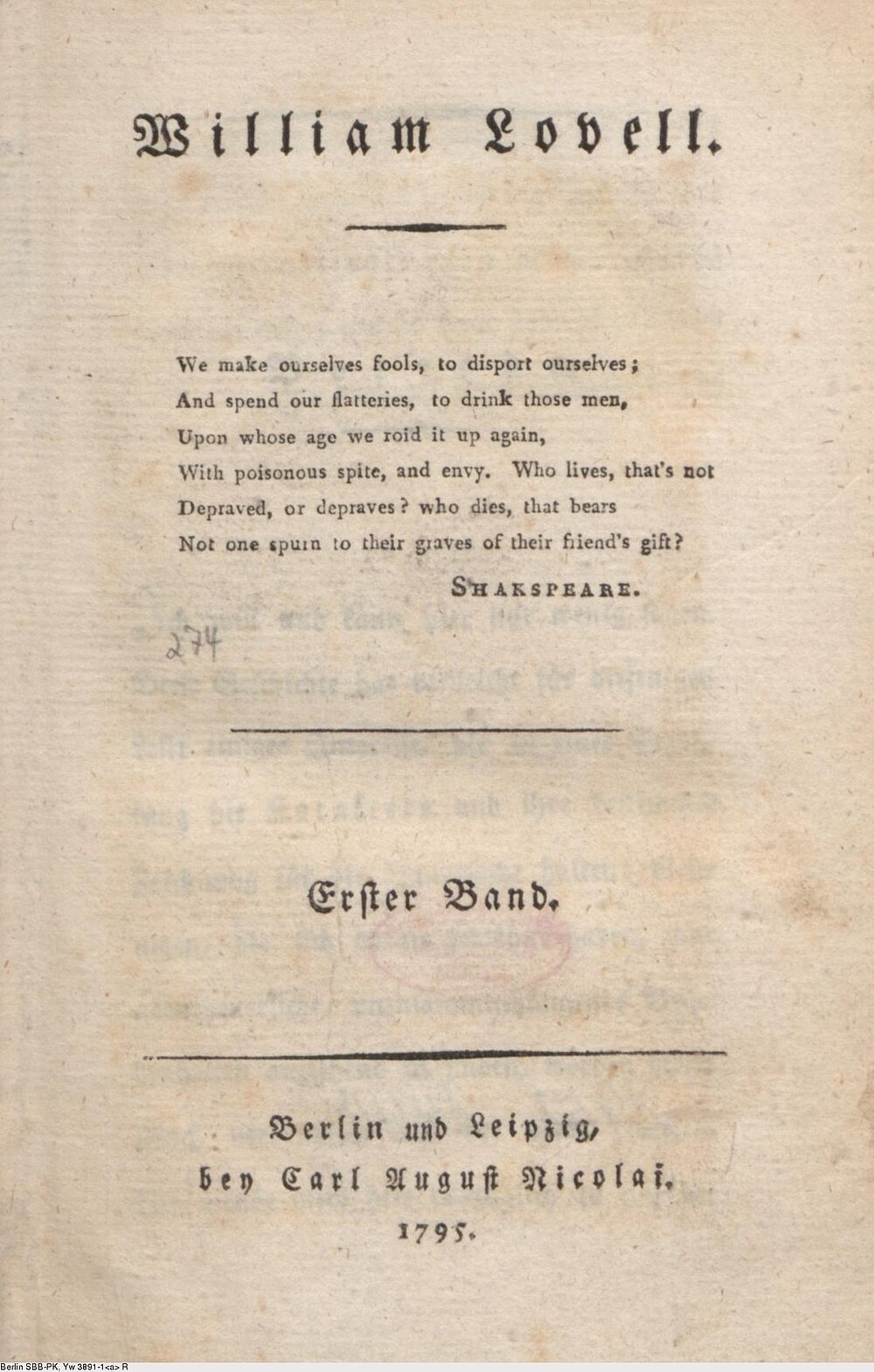 William Lovell.

We make ourselves fools, to disport ourselves;
And spend our flatteries, to drink those men,
Upon whose age we roid it up again,
With poisonous spite, and envy. Who lives, that's not
Depraved, or depraves? who dies, that bears
Not one spurn to their graves of their friend's gift?

SHAKSPEARE.

274

Erster Band.

Berlin und Leipzig,
bey Carl August Nicolai.
1795.

Berlin SBB-PK, Yw 3891-1<a> R